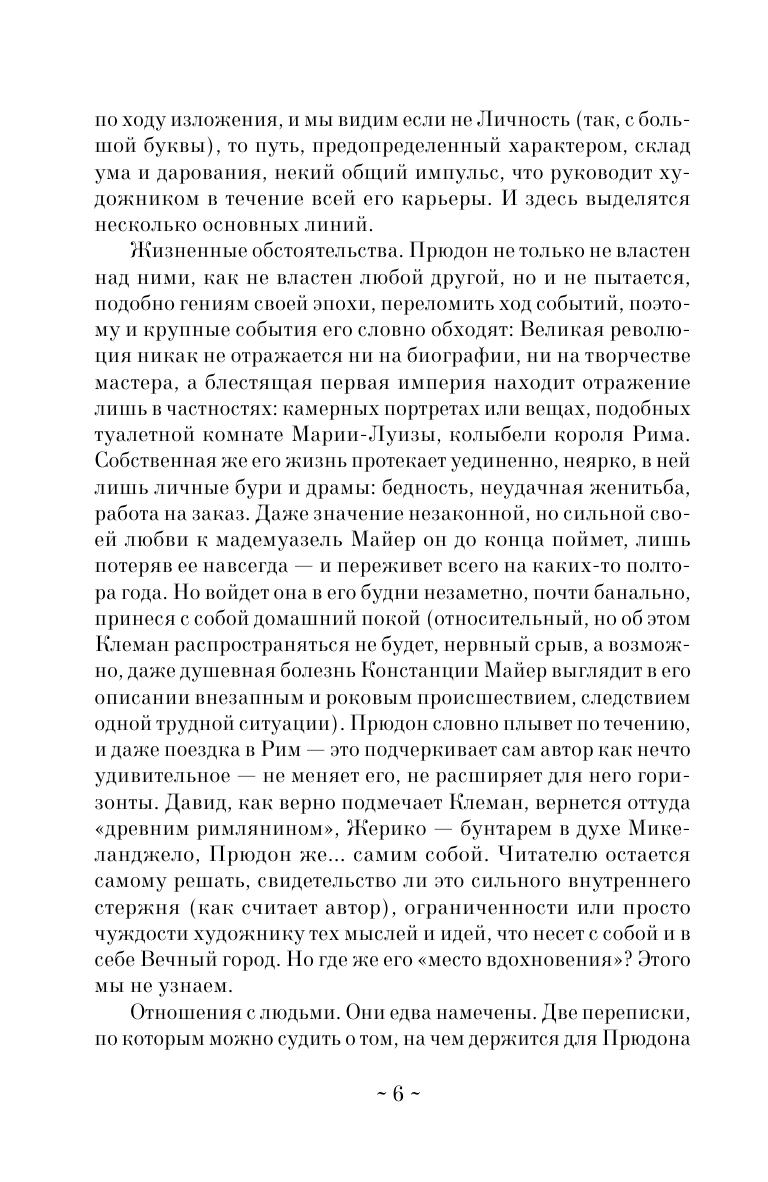 по ходу изложения, и мы видим если не Личность (так, с большой буквы), то путь, предопределенный характером, склад ума и дарования, некий общий импульс, что руководит художником в течение всей его карьеры. И здесь выделятся несколько основных линий.

Жизненные обстоятельства. Прюдон не только не властен над ними, как не властен любой другой, но и не пытается, подобно гениям своей эпохи, переломить ход событий, поэтому и крупные события его словно обходят: Великая революция никак не отражается ни на биографии, ни на творчестве мастера, а блестящая первая империя находит отражение лишь в частностях: камерных портретах или вещах, подобных туалетной комнате Марии-Луизы, колыбели короля Рима. Собственная же его жизнь протекает уединенно, неярко, в ней лишь личные бури и драмы: бедность, неудачная женитьба, работа на заказ. Даже значение незаконной, но сильной своей любви к мадемуазель Майер он до конца поймет, лишь потеряв ее навсегда — и переживет всего на каких-то полтора года. Но войдет она в его будни незаметно, почти банально, принеся с собой домашний покой (относительный, но об этом Клеман распространяться не будет, нервный срыв, а возможно, даже душевная болезнь Констанции Майер выглядит в его описании внезапным и роковым происшествием, следствием одной трудной ситуации). Прюдон словно плывет по течению, и даже поездка в Рим — это подчеркивает сам автор как нечто удивительное — не меняет его, не расширяет для него горизонты. Давид, как верно подмечает Клеман, вернется оттуда «древним римлянином», Жерико — бунтарем в духе Микеланджело, Прюдон же... самим собой. Читателю остается самому решать, свидетельство ли это сильного внутреннего стержня (как считает автор), ограниченности или просто чуждости художнику тех мыслей и идей, что несет с собой и в себе Вечный город. Но где же его «место вдохновения»? Этого мы не узнаем.

Отношения с людьми. Они едва намечены. Две переписки, по которым можно судить о том, на чем держится для Прюдона

~ 6 ~